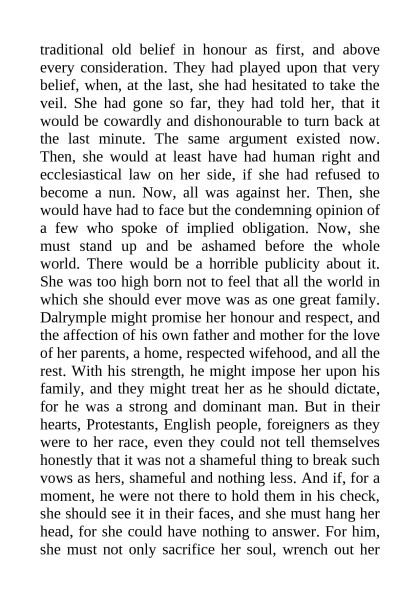 traditional old belief in honour as first, and above every consideration. They had played upon that very belief, when, at the last, she had hesitated to take the veil. She had gone so far, they had told her, that it would be cowardly and dishonourable to turn back at the last minute. The same argument existed now. Then, she would at least have had human right and ecclesiastical law on her side, if she had refused to become a nun. Now, all was against her. Then, she would have had to face but the condemning opinion of a few who spoke of implied obligation. Now, she must stand up and be ashamed before the whole world. There would be a horrible publicity about it. She was too high born not to feel that all the world in which she should ever move was as one great family. Dalrymple might promise her honour and respect, and the affection of his own father and mother for the love of her parents, a home, respected wifehood, and all the rest. With his strength, he might impose her upon his family, and they might treat her as he should dictate, for he was a strong and dominant man. But in their hearts, Protestants, English people, foreigners as they were to her race, even they could not tell themselves honestly that it was not a shameful thing to break such vows as hers, shameful and nothing less. And if, for a moment, he were not there to hold them in his check, she should see it in their faces, and she must hang her head, for she could have nothing to answer. For him, she must not only sacrifice her soul, wrench out her